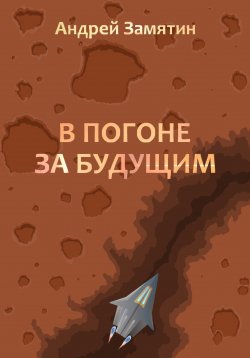 Андрей Замятин

В ПОГОНЕ ЗА БУДУЩИМ